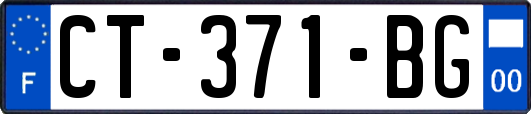 F
CT-371-BG
00